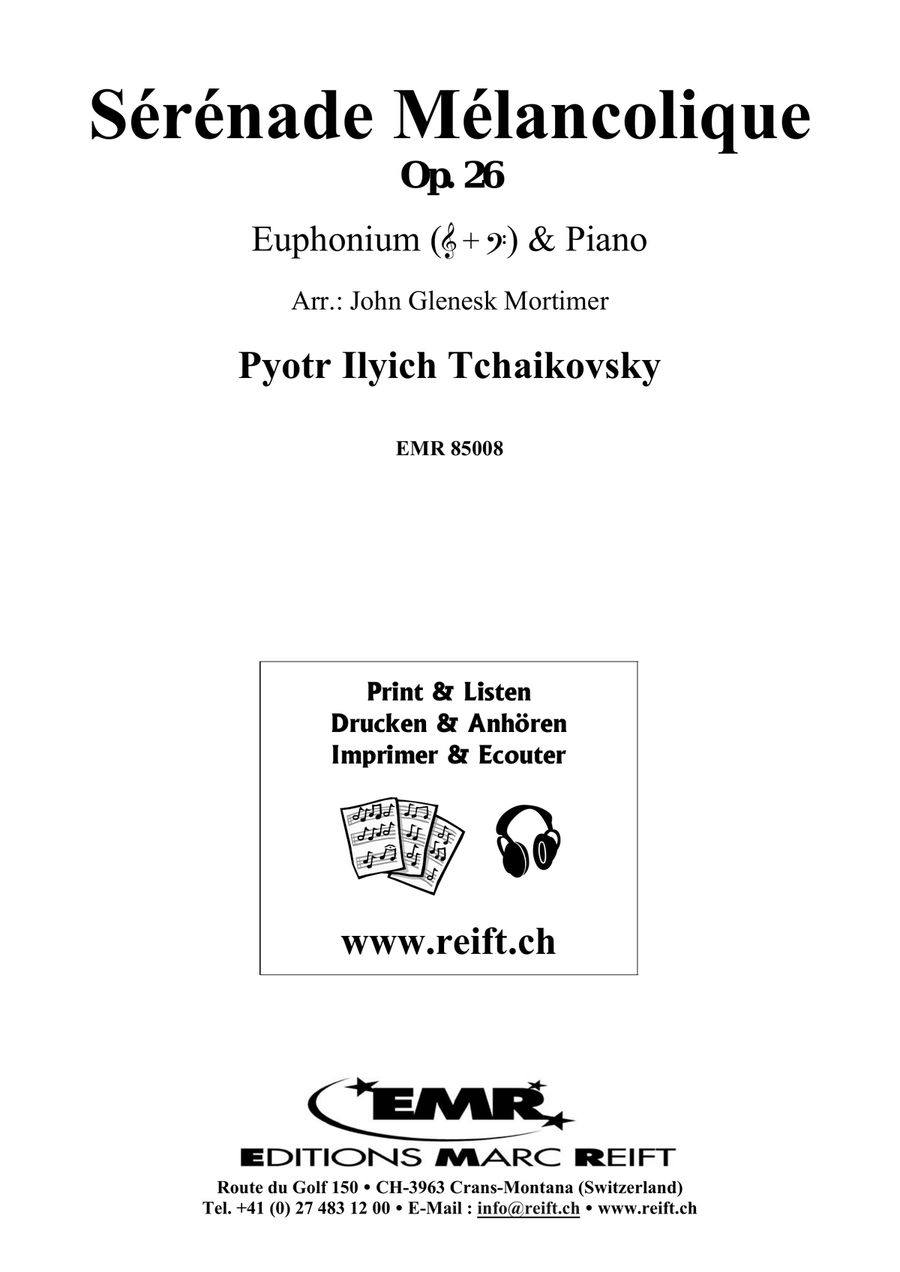 Sérénade Mélancolique
Op. 26

Euphonium (𝄞 + 𝄢) & Piano

Arr.: John Glenesk Mortimer

Pyotr Ilyich Tchaikovsky

EMR 85008

Print & Listen
Drucken & Anhören
Imprimer & Ecouter

www.reift.ch

EMR
EDITIONS MARC REIFT
Route du Golf 150 • CH-3963 Crans-Montana (Switzerland)
Tel. +41 (0) 27 483 12 00 • E-Mail : info@reift.ch • www.reift.ch